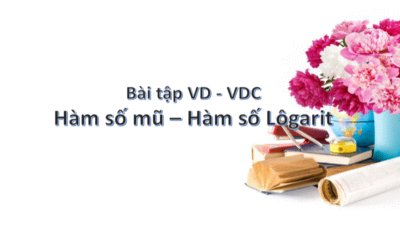 Bài tập VD - VDC
Hàm số mũ – Hàm số Lôgarit